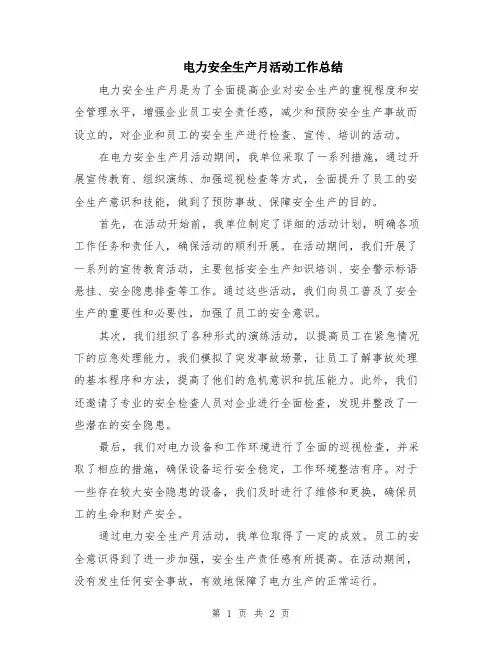 电力安全生产月活动工作总结

电力安全生产月是为了全面提高企业对安全生产的重视程度和安全管理水平，增强企业员工安全责任感，减少和预防安全生产事故而设立的，对企业和员工的安全生产进行检查、宣传、培训的活动。

在电力安全生产月活动期间，我单位采取了一系列措施，通过开展宣传教育、组织演练、加强巡视检查等方式，全面提升了员工的安全生产意识和技能，做到了预防事故、保障安全生产的目的。

首先，在活动开始前，我单位制定了详细的活动计划，明确各项工作任务和责任人，确保活动的顺利开展。在活动期间，我们开展了一系列的宣传教育活动，主要包括安全生产知识培训、安全警示标语悬挂、安全隐患排查等工作。通过这些活动，我们向员工普及了安全生产的重要性和必要性，加强了员工的安全意识。

其次，我们组织了各种形式的演练活动，以提高员工在紧急情况下的应急处理能力。我们模拟了突发事故场景，让员工了解事故处理的基本程序和方法，提高了他们的危机意识和抗压能力。此外，我们还邀请了专业的安全检查人员对企业进行全面检查，发现并整改了一些潜在的安全隐患。

最后，我们对电力设备和工作环境进行了全面的巡视检查，并采取了相应的措施，确保设备运行安全稳定，工作环境整洁有序。对于一些存在较大安全隐患的设备，我们及时进行了维修和更换，确保员工的生命和财产安全。

通过电力安全生产月活动，我单位取得了一定的成效。员工的安全意识得到了进一步加强，安全生产责任感有所提高。在活动期间，没有发生任何安全事故，有效地保障了电力生产的正常运行。

第 1 页 共 2 页